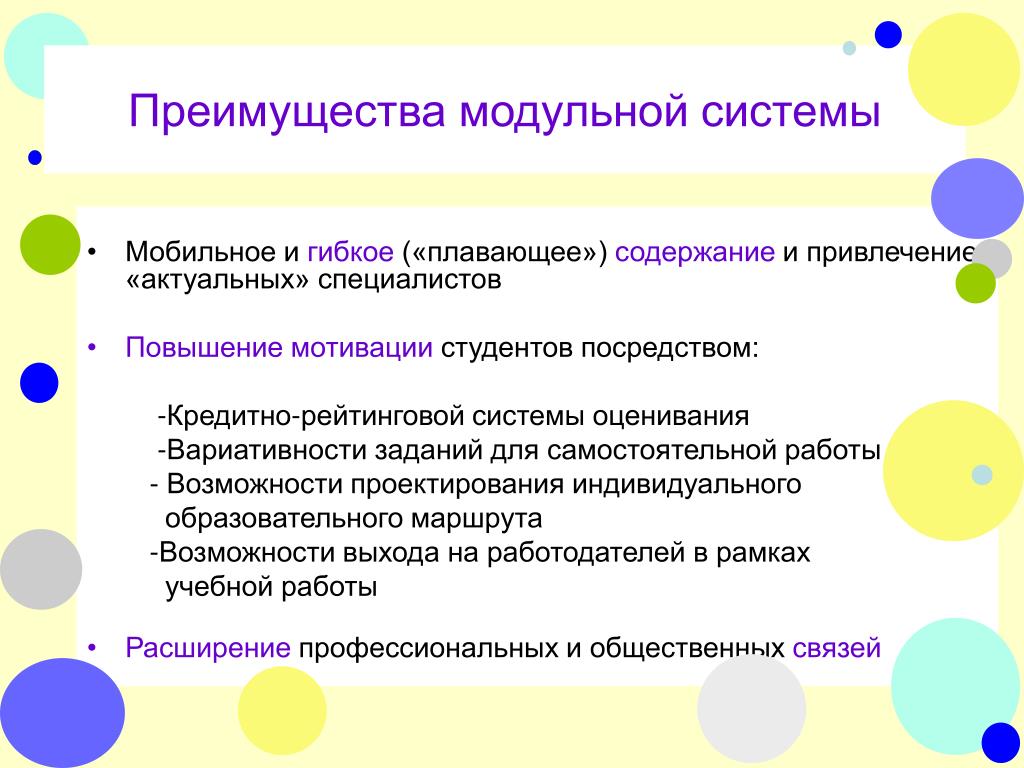 Преимущества модульной системы

• Мобильное и гибкое («плавающее») содержание и привлечение «актуальных» специалистов

• Повышение мотивации студентов посредством:

-Кредитно-рейтинговой системы оценивания
-Вариативности заданий для самостоятельной работы
- Возможности проектирования индивидуального образовательного маршрута
-Возможности выхода на работодателей в рамках учебной работы

• Расширение профессиональных и общественных связей